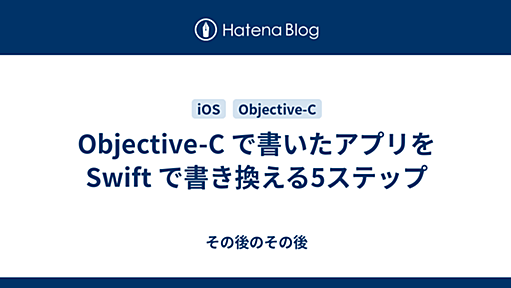 Hatena Blog

iOS Objective-C

Objective-C で書いたアプリを Swift で書き換える5ステップ

その後のその後